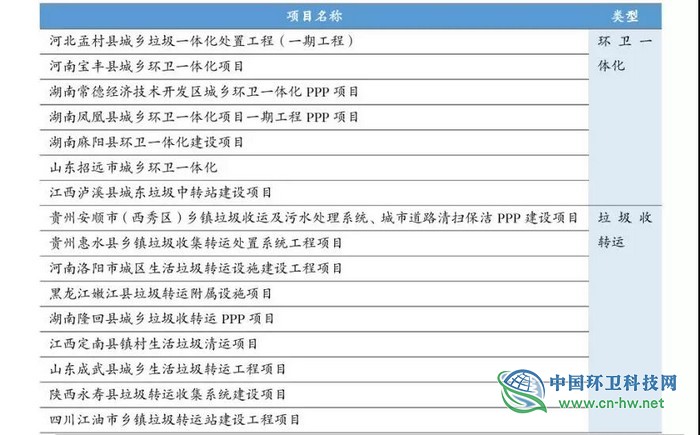 | 项目名称 | 类型 |
|---|---|
| 河北孟村县城乡垃圾一体化处置工程（一期工程） | 环卫一体化 |
| 河南宝丰县城乡环卫一体化项目 | |
| 湖南常德经济技术开发区城乡环卫一体化PPP项目 | |
| 湖南凤凰县城乡环卫一体化项目一期工程PPP项目 | |
| 湖南麻阳县环卫一体化建设项目 | |
| 山东招远市城乡环卫一体化 | |
| 江西泸溪县城东垃圾中转站建设项目 | |
| 贵州安顺市（西秀区）乡镇垃圾收运及污水处理系统、城市道路清扫保洁PPP建设项目 | 垃圾收转运 |
| 贵州惠水县乡镇垃圾收集转运处置系统工程项目 | |
| 河南洛阳市城区生活垃圾转运设施建设工程项目 | |
| 黑龙江嫩江县垃圾转运附属设施项目 | |
| 湖南隆回县城乡垃圾收转运PPP项目 | |
| 江西定南县镇村生活垃圾清运项目 | |
| 山东成武县城乡生活垃圾转运工程项目 | |
| 陕西永寿县垃圾转运收集系统建设项目 | |
| 四川江油市乡镇垃圾转运站建设工程项目 | |

中国环卫科技网
www.cn-hw.net